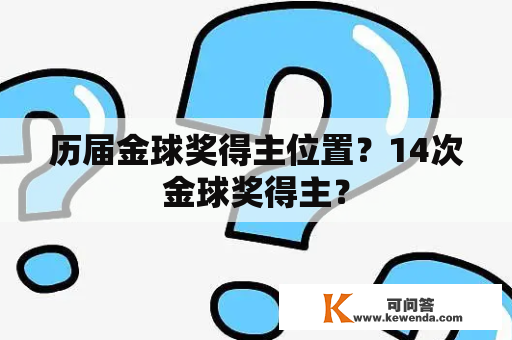 历届金球奖得主位置？14次金球奖得主？

K 可问答
www.kewenda.com